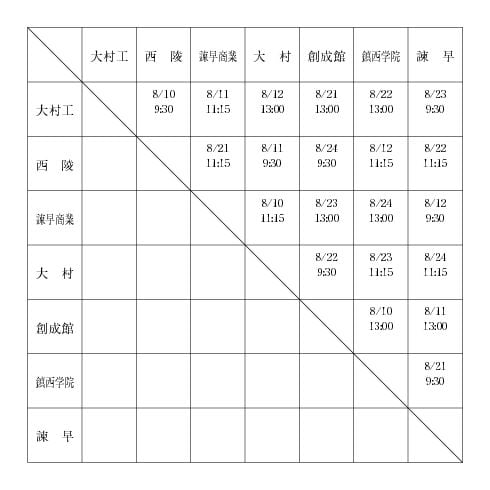 |  | 大村工 | 西　陵 | 諫早商業 | 大　村 | 創成館 | 鎮西学院 | 諫　早 |
|---|---|---|---|---|---|---|---|
| 大村工 |  | 8/10 9:30 | 8/11 11:15 | 8/12 13:00 | 8/21 13:00 | 8/22 13:00 | 8/23 9:30 |
| 西　陵 |  |  | 8/21 11:15 | 8/11 9:30 | 8/24 9:30 | 8/12 11:15 | 8/22 11:15 |
| 諫早商業 |  |  |  | 8/10 11:15 | 8/23 13:00 | 8/24 13:00 | 8/12 9:30 |
| 大　村 |  |  |  |  | 8/22 9:30 | 8/23 11:15 | 8/24 11:15 |
| 創成館 |  |  |  |  |  | 8/10 13:00 | 8/11 13:00 |
| 鎮西学院 |  |  |  |  |  |  | 8/21 9:30 |
| 諫　早 |  |  |  |  |  |  |  |